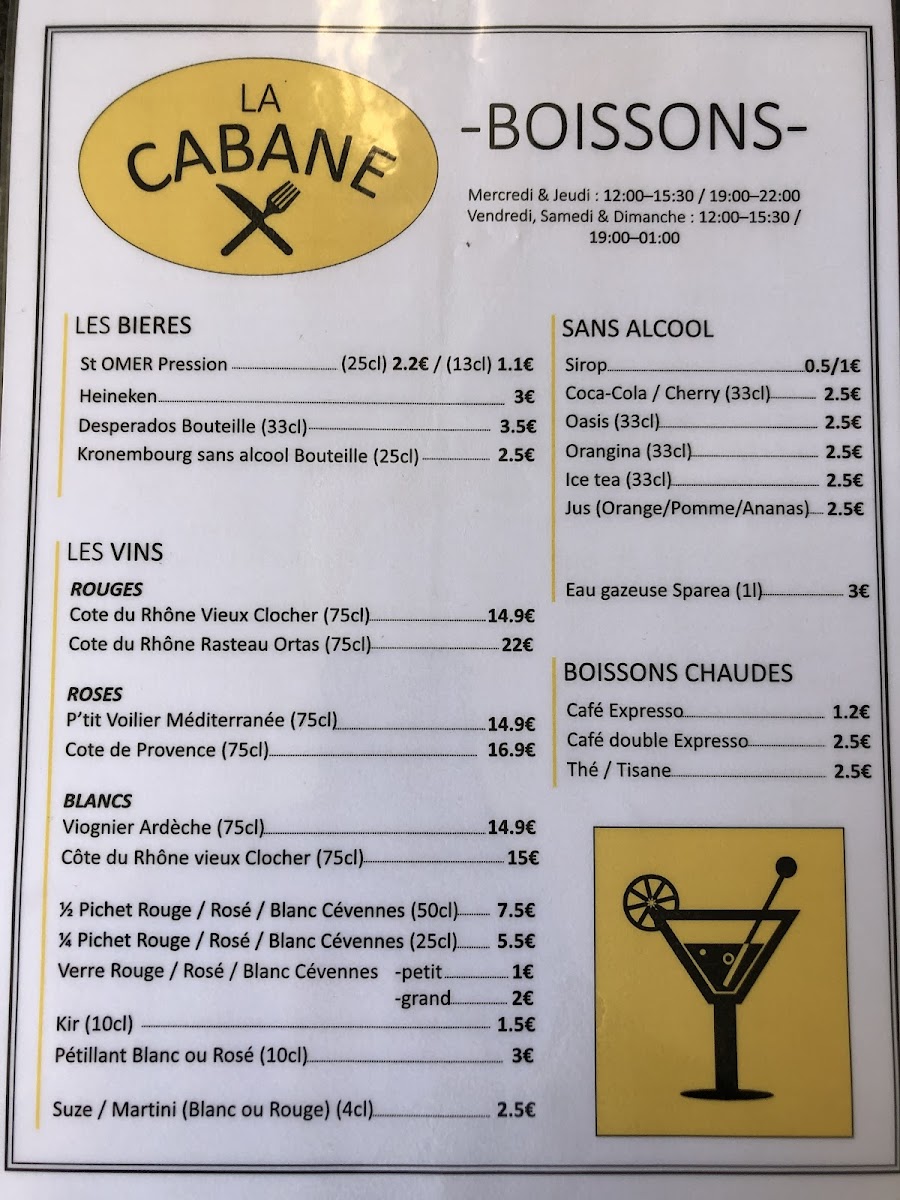 LA CABANE

-BOISSONS-

Mercredi & Jeudi : 12:00–15:30 / 19:00–22:00
Vendredi, Samedi & Dimanche : 12:00–15:30 / 19:00–01:00

LES BIERES
St OMER Pression (25cl) 2.2€ / (13cl) 1.1€
Heineken 3€
Desperados Bouteille (33cl) 3.5€
Kronembourg sans alcool Bouteille (25cl) 2.5€

LES VINS
ROUGES
Cote du Rhône Vieux Clocher (75cl) 14.9€
Cote du Rhône Rasteau Ortas (75cl) 22€

ROSES
P'tit Voilier Méditerranée (75cl) 14.9€
Cote de Provence (75cl) 16.9€

BLANCS
Viognier Ardèche (75cl) 14.9€
Côte du Rhône vieux Clocher (75cl) 15€

½ Pichet Rouge / Rosé / Blanc Cévennes (50cl) 7.5€
¼ Pichet Rouge / Rosé / Blanc Cévennes (25cl) 5.5€
Verre Rouge / Rosé / Blanc Cévennes -petit 1€
-grand 2€
Kir (10cl) 1.5€
Pétillant Blanc ou Rosé (10cl) 3€

Suze / Martini (Blanc ou Rouge) (4cl) 2.5€

SANS ALCOOL
Sirop 0.5/1€
Coca-Cola / Cherry (33cl) 2.5€
Oasis (33cl) 2.5€
Orangina (33cl) 2.5€
Ice tea (33cl) 2.5€
Jus (Orange/Pomme/Ananas) 2.5€

Eau gazeuse Sparea (1l) 3€

BOISSONS CHAUDES
Café Expresso 1.2€
Café double Expresso 2.5€
Thé / Tisane 2.5€